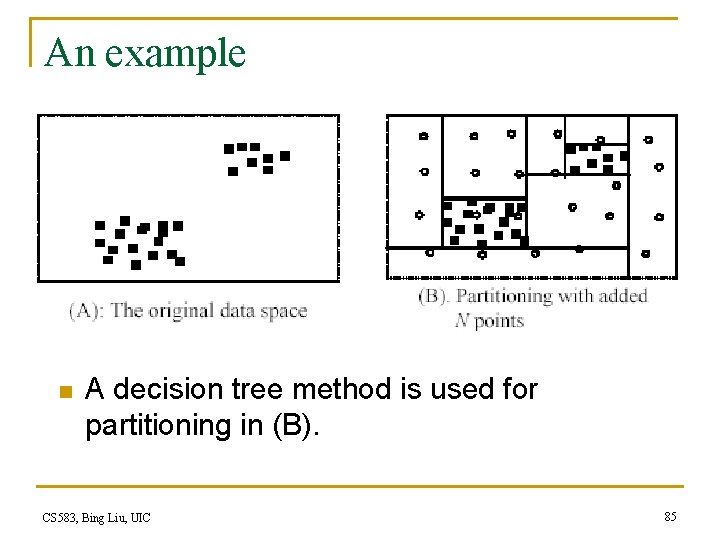 An example

(A): The original data space

(B). Partitioning with added $N$ points

A decision tree method is used for partitioning in (B).

CS583, Bing Liu, UIC

85